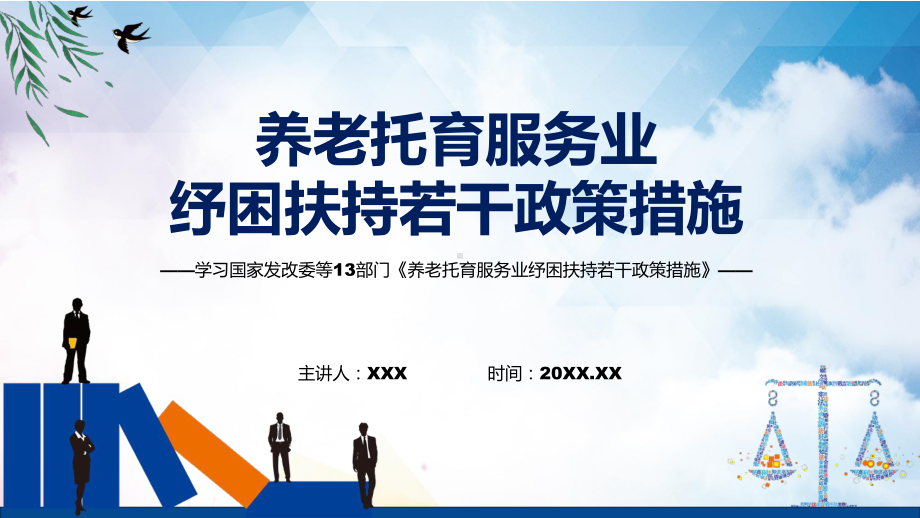 养老托育服务业
纾困扶持若干政策措施

——学习国家发改委等13部门《养老托育服务业纾困扶持若干政策措施》——

主讲人：XXX　　时间：20XX.XX